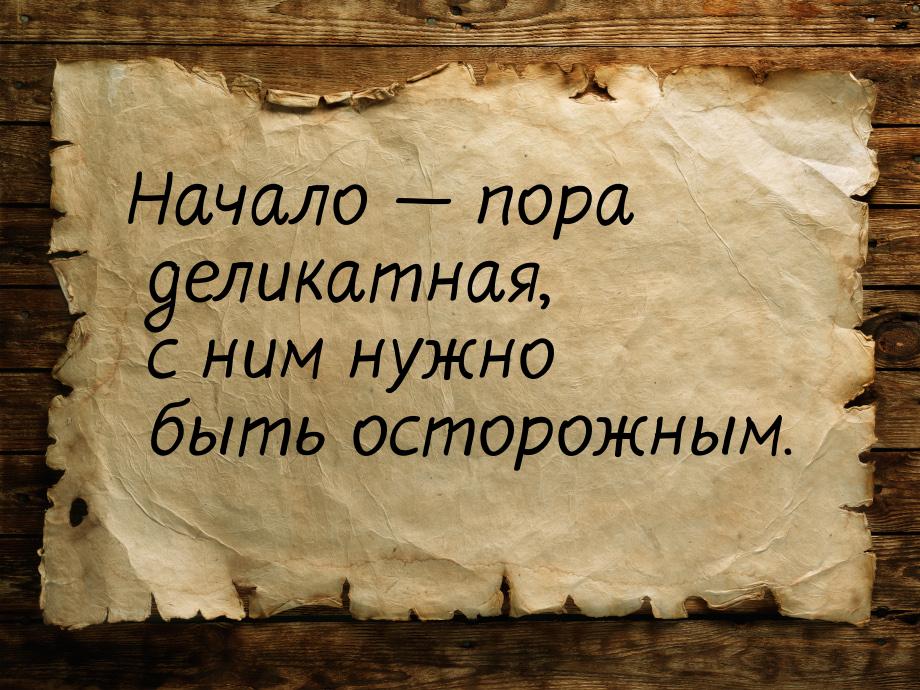 Начало — пора деликатная, с ним нужно быть осторожным.